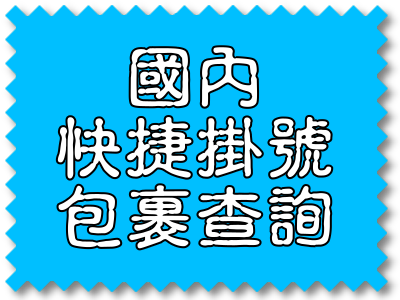 國內
快捷掛號
包裹查詢